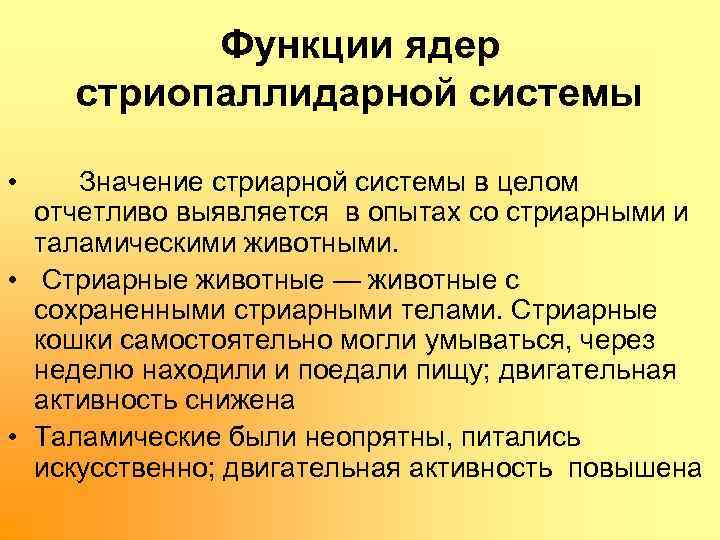 Функции ядер стриопаллидарной системы

• Значение стриарной системы в целом отчетливо выявляется в опытах со стриарными и таламическими животными.

• Стриарные животные — животные с сохраненными стриарными телами. Стриарные кошки самостоятельно могли умываться, через неделю находили и поедали пищу; двигательная активность снижена

• Таламические были неопрятны, питались искусственно; двигательная активность повышена